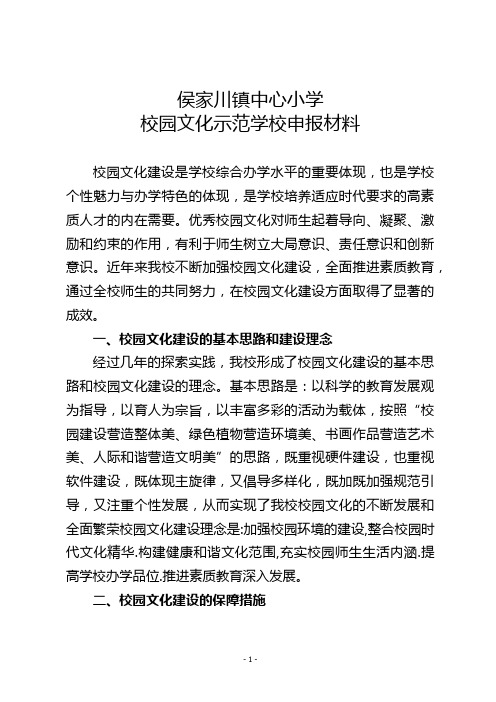 侯家川镇中心小学
校园文化示范学校申报材料

校园文化建设是学校综合办学水平的重要体现，也是学校个性魅力与办学特色的体现，是学校培养适应时代要求的高素质人才的内在需要。优秀校园文化对师生起着导向、凝聚、激励和约束的作用，有利于师生树立大局意识、责任意识和创新意识。近年来我校不断加强校园文化建设，全面推进素质教育，通过全校师生的共同努力，在校园文化建设方面取得了显著的成效。

一、校园文化建设的基本思路和建设理念

经过几年的探索实践，我校形成了校园文化建设的基本思路和校园文化建设的理念。基本思路是：以科学的教育发展观为指导，以育人为宗旨，以丰富多彩的活动为载体，按照“校园建设营造整体美、绿色植物营造环境美、书画作品营造艺术美、人际和谐营造文明美”的思路，既重视硬件建设，也重视软件建设，既体现主旋律，又倡导多样化，既加既加强规范引导，又注重个性发展，从而实现了我校校园文化的不断发展和全面繁荣校园文化建设理念是:加强校园环境的建设,整合校园时代文化精华.构建健康和谐文化范围,充实校园师生生活内涵.提高学校办学品位.推进素质教育深入发展。

二、校园文化建设的保障措施

- 1 -